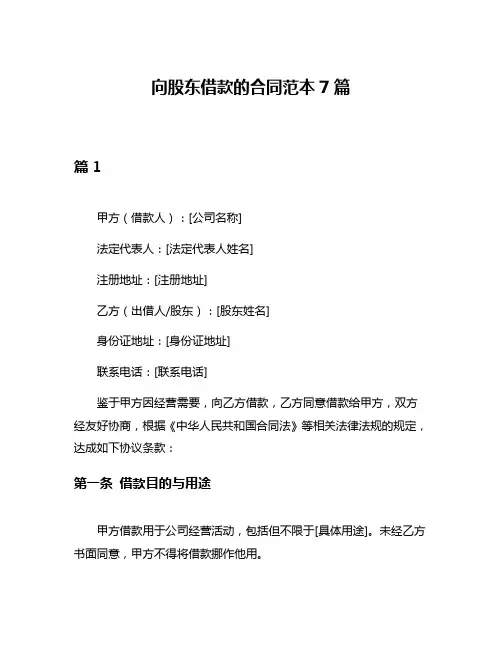 向股东借款的合同范本 7 篇

篇 1

甲方（借款人）：[公司名称]

法定代表人：[法定代表人姓名]

注册地址：[注册地址]

乙方（出借人/股东）：[股东姓名]

身份证地址：[身份证地址]

联系电话：[联系电话]

鉴于甲方因经营需要，向乙方借款，乙方同意借款给甲方，双方经友好协商，根据《中华人民共和国合同法》等相关法律法规的规定，达成如下协议条款：

第一条 借款目的与用途

甲方借款用于公司经营活动，包括但不限于[具体用途]。未经乙方书面同意，甲方不得将借款挪作他用。